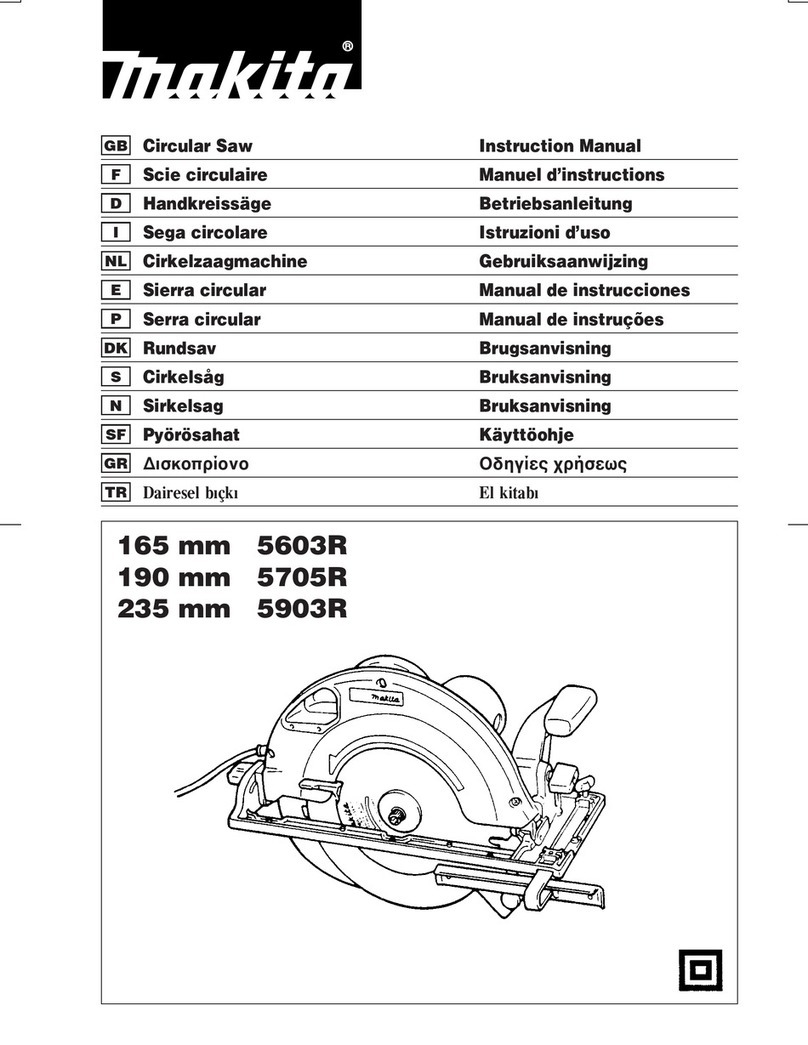 makita®

| GB | Circular Saw | Instruction Manual |
|---|---|---|
| F | Scie circulaire | Manuel d'instructions |
| D | Handkreissäge | Betriebsanleitung |
| I | Sega circolare | Istruzioni d'uso |
| NL | Cirkelzaagmachine | Gebruiksaanwijzing |
| E | Sierra circular | Manual de instrucciones |
| P | Serra circular | Manual de instruções |
| DK | Rundsav | Brugsanvisning |
| S | Cirkelsåg | Bruksanvisning |
| N | Sirkelsag | Bruksanvisning |
| SF | Pyörösahat | Käyttöohje |
| GR | Δισκοπρίονο | Οδηγίες χρήσεως |
| TR | Dairesel bıçkı | El kitabı |

165 mm 5603R
190 mm 5705R
235 mm 5903R

makita